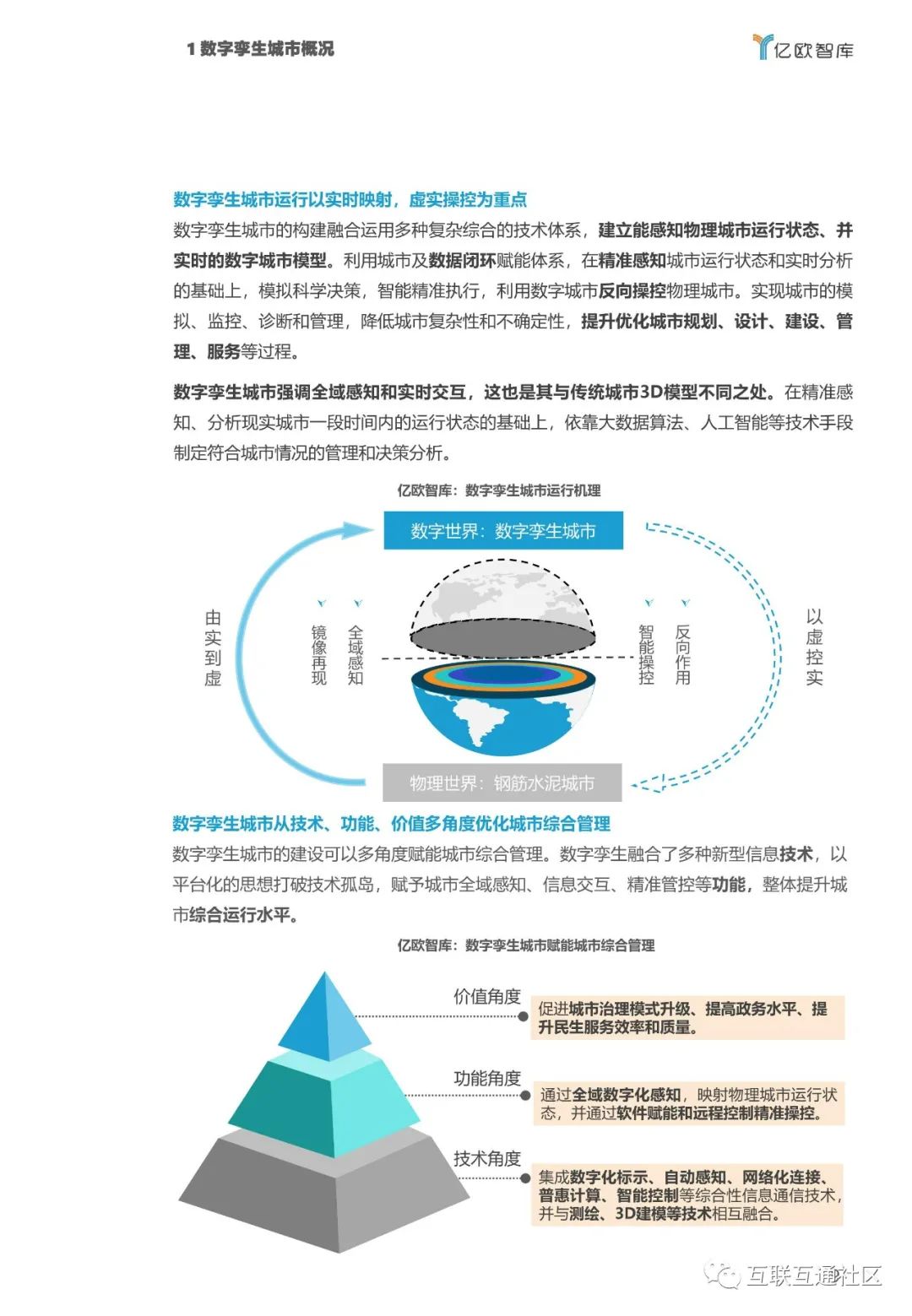 1 数字孪生城市概况

亿欧智库

数字孪生城市运行以实时映射，虚实操控为重点

数字孪生城市的构建融合运用多种复杂综合的技术体系，建立能感知物理城市运行状态、并实时的数字城市模型。利用城市及数据闭环赋能体系，在精准感知城市运行状态和实时分析的基础上，模拟科学决策，智能精准执行，利用数字城市反向操控物理城市。实现城市的模拟、监控、诊断和管理，降低城市复杂性和不确定性，提升优化城市规划、设计、建设、管理、服务等过程。

数字孪生城市强调全域感知和实时交互，这也是其与传统城市3D模型不同之处。在精准感知、分析现实城市一段时间内的运行状态的基础上，依靠大数据算法、人工智能等技术手段制定符合城市情况的管理和决策分析。

亿欧智库：数字孪生城市运行机理

数字世界：数字孪生城市

由实到虚

镜像再现

全域感知

智能操控

反向作用

以虚控实

物理世界：钢筋水泥城市

数字孪生城市从技术、功能、价值多角度优化城市综合管理

数字孪生城市的建设可以多角度赋能城市综合管理。数字孪生融合了多种新型信息技术，以平台化的思想打破技术孤岛，赋予城市全域感知、信息交互、精准管控等功能，整体提升城市综合运行水平。

亿欧智库：数字孪生城市赋能城市综合管理

价值角度

促进城市治理模式升级、提高政务水平、提升民生服务效率和质量。

功能角度

通过全域数字化感知，映射物理城市运行状态，并通过软件赋能和远程控制精准操控。

技术角度

集成数字化标示、自动感知、网络化连接、普惠计算、智能控制等综合性信息通信技术，并与测绘、3D建模等技术相互融合。

互联互通社区